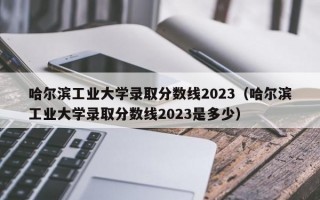 哈尔滨工业大学录取分数线2023（哈尔滨工业大学录取分数线2023是多少）